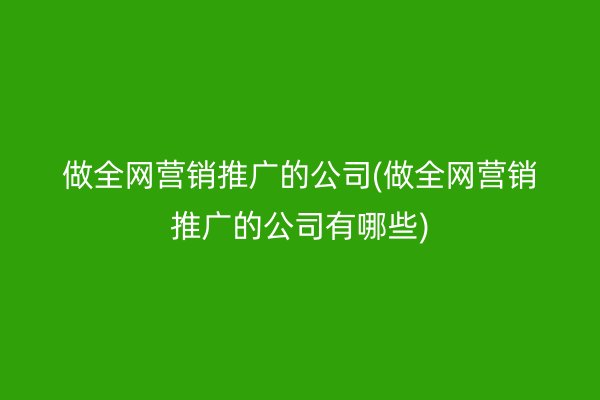 做全网营销推广的公司(做全网营销推广的公司有哪些)